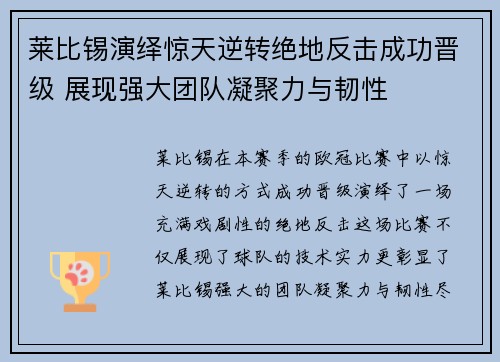 莱比锡演绎惊天逆转绝地反击成功晋级 展现强大团队凝聚力与韧性

莱比锡在本赛季的欧冠比赛中以惊天逆转的方式成功晋级演绎了一场充满戏剧性的绝地反击这场比赛不仅展现了球队的技术实力更彰显了莱比锡强大的团队凝聚力与韧性尽